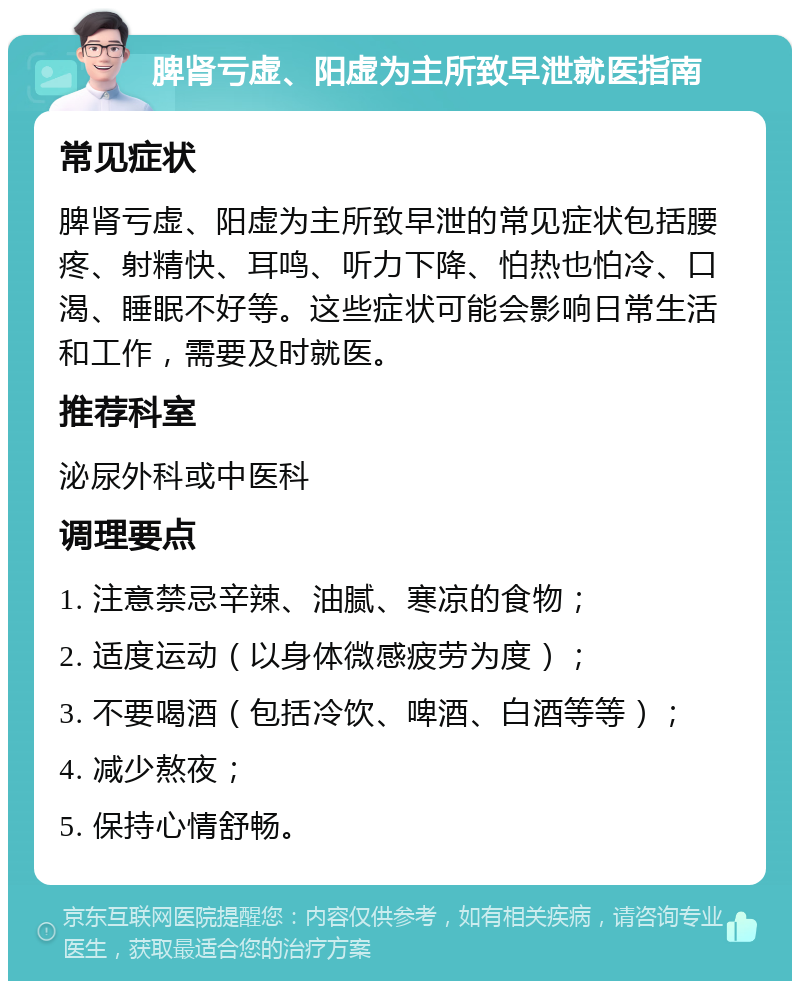 脾肾亏虚、阳虚为主所致早泄就医指南

常见症状

脾肾亏虚、阳虚为主所致早泄的常见症状包括腰疼、射精快、耳鸣、听力下降、怕热也怕冷、口渴、睡眠不好等。这些症状可能会影响日常生活和工作，需要及时就医。

推荐科室

泌尿外科或中医科

调理要点

1. 注意禁忌辛辣、油腻、寒凉的食物；

2. 适度运动（以身体微感疲劳为度）；

3. 不要喝酒（包括冷饮、啤酒、白酒等等）；

4. 减少熬夜；

5. 保持心情舒畅。

京东互联网医院提醒您：内容仅供参考，如有相关疾病，请咨询专业医生，获取最适合您的治疗方案